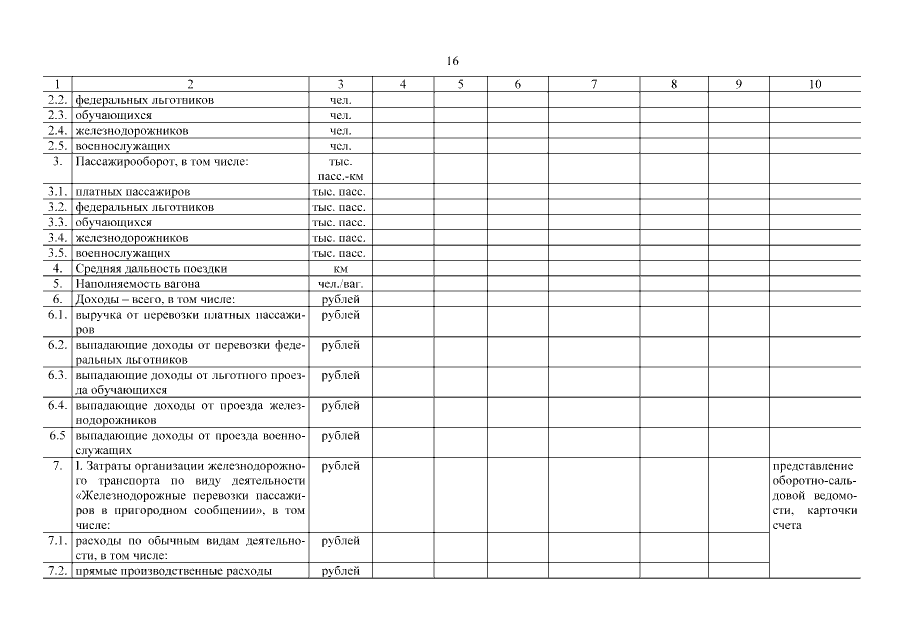 16

| 1 | 2 | 3 | 4 | 5 | 6 | 7 | 8 | 9 | 10 |
|---|---|---|---|---|---|---|---|---|---|
| 2.2. | федеральных льготников | чел. | | | | | | | |
| 2.3. | обучающихся | чел. | | | | | | | |
| 2.4. | железнодорожников | чел. | | | | | | | |
| 2.5. | военнослужащих | чел. | | | | | | | |
| 3. | Пассажирооборот, в том числе: | тыс. пасс.-км | | | | | | | |
| 3.1. | платных пассажиров | тыс. пасс. | | | | | | | |
| 3.2. | федеральных льготников | тыс. пасс. | | | | | | | |
| 3.3. | обучающихся | тыс. пасс. | | | | | | | |
| 3.4. | железнодорожников | тыс. пасс. | | | | | | | |
| 3.5. | военнослужащих | тыс. пасс. | | | | | | | |
| 4. | Средняя дальность поездки | км | | | | | | | |
| 5. | Наполняемость вагона | чел./ваг. | | | | | | | |
| 6. | Доходы – всего, в том числе: | рублей | | | | | | | |
| 6.1. | выручка от перевозки платных пассажиров | рублей | | | | | | | |
| 6.2. | выпадающие доходы от перевозки федеральных льготников | рублей | | | | | | | |
| 6.3. | выпадающие доходы от льготного проезда обучающихся | рублей | | | | | | | |
| 6.4. | выпадающие доходы от проезда железнодорожников | рублей | | | | | | | |
| 6.5 | выпадающие доходы от проезда военнослужащих | рублей | | | | | | | |
| 7. | I. Затраты организации железнодорожного транспорта по виду деятельности «Железнодорожные перевозки пассажиров в пригородном сообщении», в том числе: | рублей | | | | | | | представление оборотно-сальдовой ведомости, карточки счета |
| 7.1. | расходы по обычным видам деятельности, в том числе: | рублей | | | | | | | |
| 7.2. | прямые производственные расходы | рублей | | | | | | | |